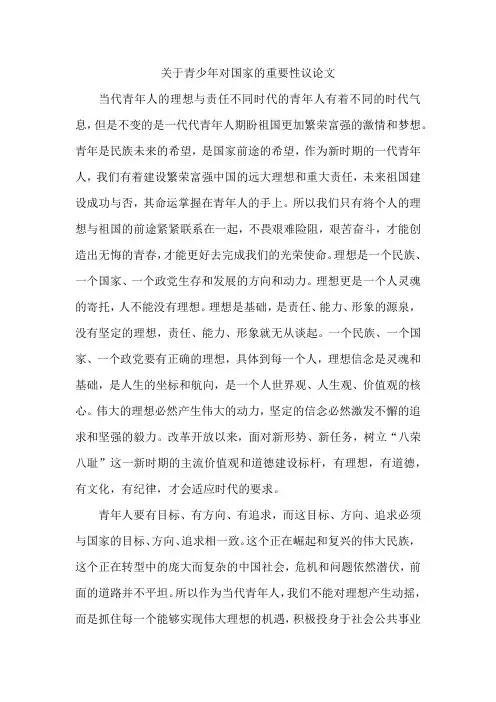 关于青少年对国家的重要性议论文

当代青年人的理想与责任不同时代的青年人有着不同的时代气息，但是不变的是一代代青年人期盼祖国更加繁荣富强的激情和梦想。青年是民族未来的希望，是国家前途的希望，作为新时期的一代青年人，我们有着建设繁荣富强中国的远大理想和重大责任，未来祖国建设成功与否，其命运掌握在青年人的手上。所以我们只有将个人的理想与祖国的前途紧紧联系在一起，不畏艰难险阻，艰苦奋斗，才能创造出无悔的青春，才能更好去完成我们的光荣使命。理想是一个民族、一个国家、一个政党生存和发展的方向和动力。理想更是一个人灵魂的寄托，人不能没有理想。理想是基础，是责任、能力、形象的源泉，没有坚定的理想，责任、能力、形象就无从谈起。一个民族、一个国家、一个政党要有正确的理想，具体到每一个人，理想信念是灵魂和基础，是人生的坐标和航向，是一个人世界观、人生观、价值观的核心。伟大的理想必然产生伟大的动力，坚定的信念必然激发不懈的追求和坚强的毅力。改革开放以来，面对新形势、新任务，树立“八荣八耻”这一新时期的主流价值观和道德建设标杆，有理想，有道德，有文化，有纪律，才会适应时代的要求。

青年人要有目标、有方向、有追求，而这目标、方向、追求必须与国家的目标、方向、追求相一致。这个正在崛起和复兴的伟大民族，这个正在转型中的庞大而复杂的中国社会，危机和问题依然潜伏，前面的道路并不平坦。所以作为当代青年人，我们不能对理想产生动摇，而是抓住每一个能够实现伟大理想的机遇，积极投身于社会公共事业